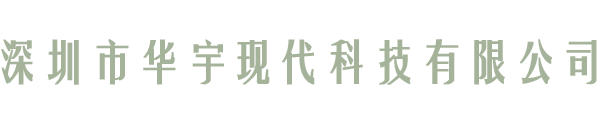 深圳市华宇现代科技有限公司